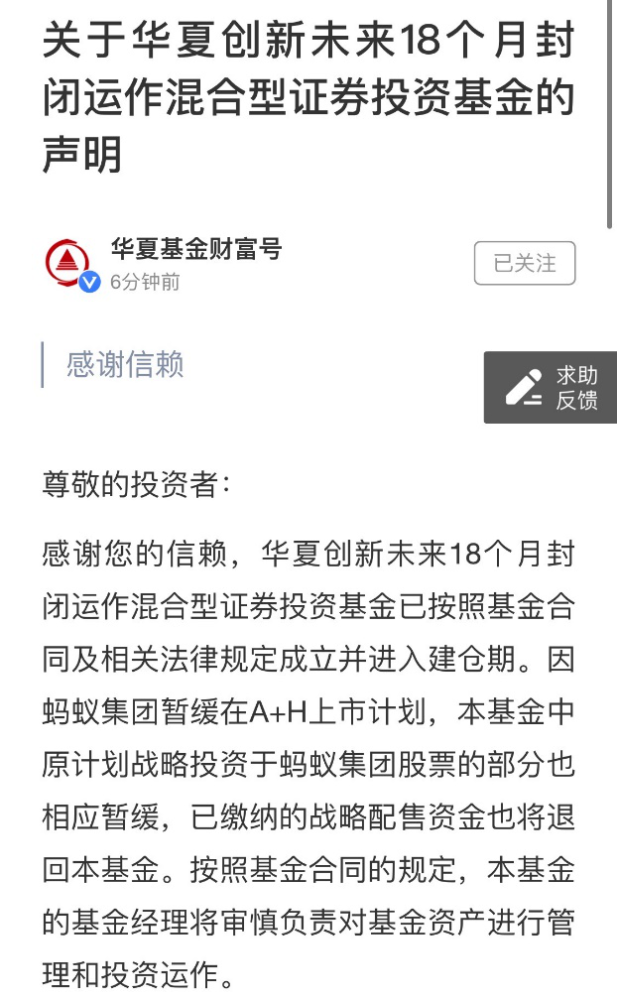 关于华夏创新未来18个月封闭运作混合型证券投资基金的声明

华夏基金财富号
6分钟前

已关注

感谢信赖

求助反馈

尊敬的投资者：

感谢您的信赖，华夏创新未来18个月封闭运作混合型证券投资基金已按照基金合同及相关法律规定成立并进入建仓期。因蚂蚁集团暂缓在A+H上市计划，本基金中原计划战略投资于蚂蚁集团股票的部分也相应暂缓，已缴纳的战略配售资金也将退回本基金。按照基金合同的规定，本基金的基金经理将审慎负责对基金资产进行管理和投资运作。